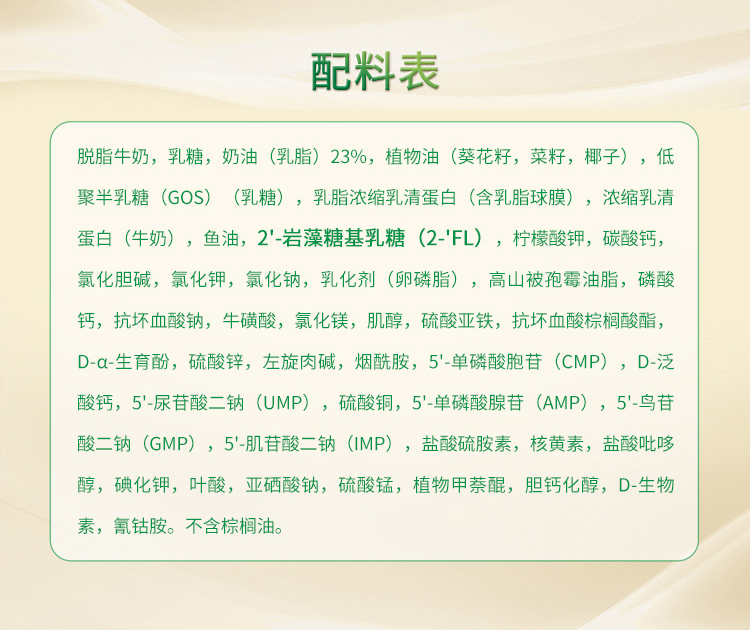 配料表

脱脂牛奶，乳糖，奶油（乳脂）23%，植物油（葵花籽，菜籽，椰子），低聚半乳糖（GOS）（乳糖），乳脂浓缩乳清蛋白（含乳脂球膜），浓缩乳清蛋白（牛奶），鱼油，2'-岩藻糖基乳糖（2-'FL），柠檬酸钾，碳酸钙，氯化胆碱，氯化钾，氯化钠，乳化剂（卵磷脂），高山被孢霉油脂，磷酸钙，抗坏血酸钠，牛磺酸，氯化镁，肌醇，硫酸亚铁，抗坏血酸棕榈酸酯，D-α-生育酚，硫酸锌，左旋肉碱，烟酰胺，5'-单磷酸胞苷（CMP），D-泛酸钙，5'-尿苷酸二钠（UMP），硫酸铜，5'-单磷酸腺苷（AMP），5'-鸟苷酸二钠（GMP），5'-肌苷酸二钠（IMP），盐酸硫胺素，核黄素，盐酸吡哆醇，碘化钾，叶酸，亚硒酸钠，硫酸锰，植物甲萘醌，胆钙化醇，D-生物素，氰钴胺。不含棕榈油。